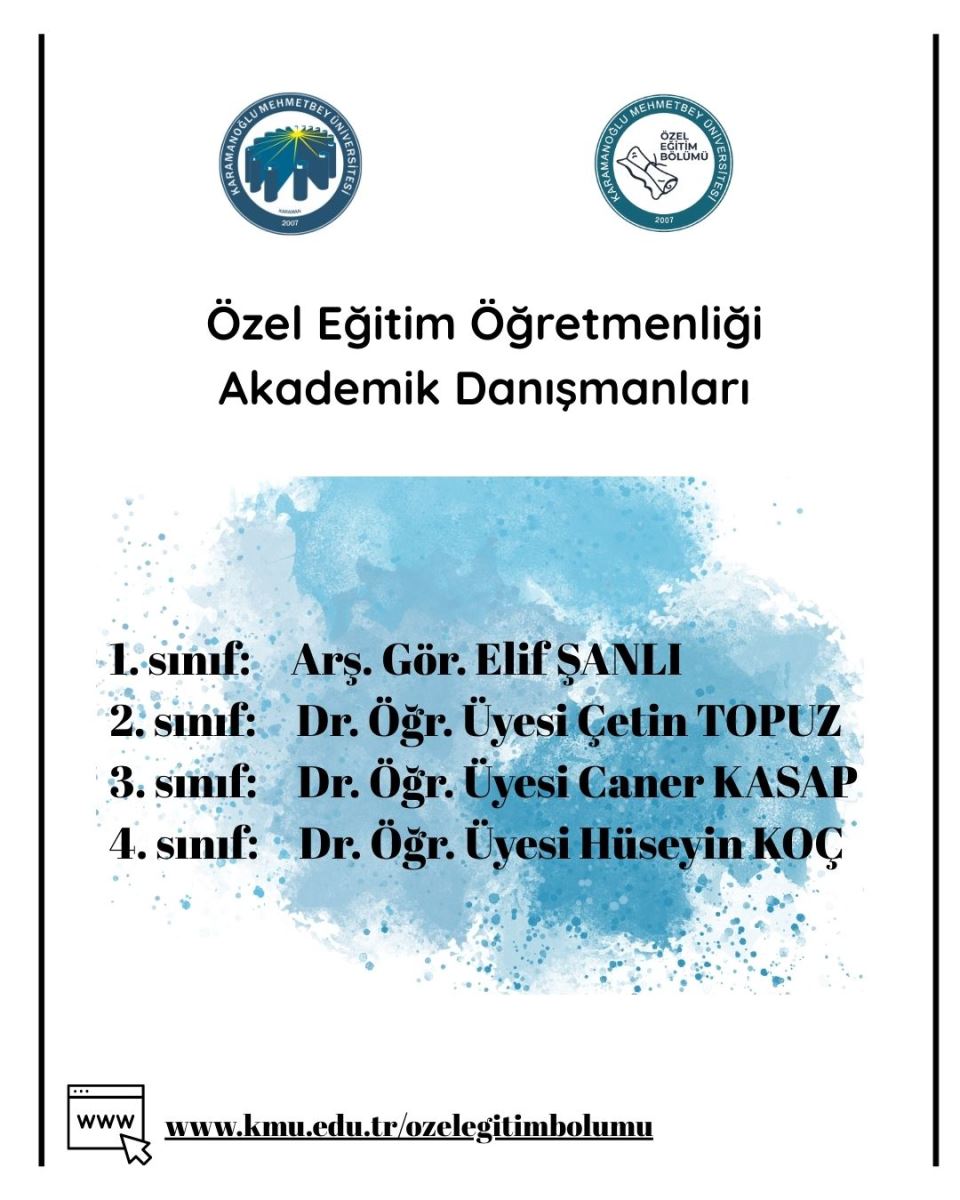 KARAMANOĞLU MEHMETBEY ÜNİVERSİTESİ
KARAMAN
2007

KARAMANOĞLU MEHMETBEY ÜNİVERSİTESİ
ÖZEL EĞİTİM BÖLÜMÜ
2007

Özel Eğitim Öğretmenliği
Akademik Danışmanları

1. sınıf: Arş. Gör. Elif ŞANLI
2. sınıf: Dr. Öğr. Üyesi Çetin TOPUZ
3. sınıf: Dr. Öğr. Üyesi Caner KASAP
4. sınıf: Dr. Öğr. Üyesi Hüseyin KOÇ

WWW

www.kmu.edu.tr/ozelegitimbolumu